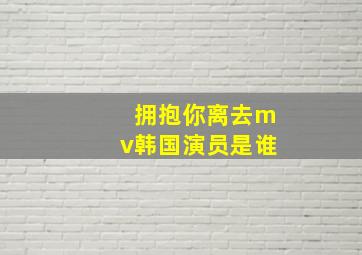 拥抱你离去mv韩国演员是谁